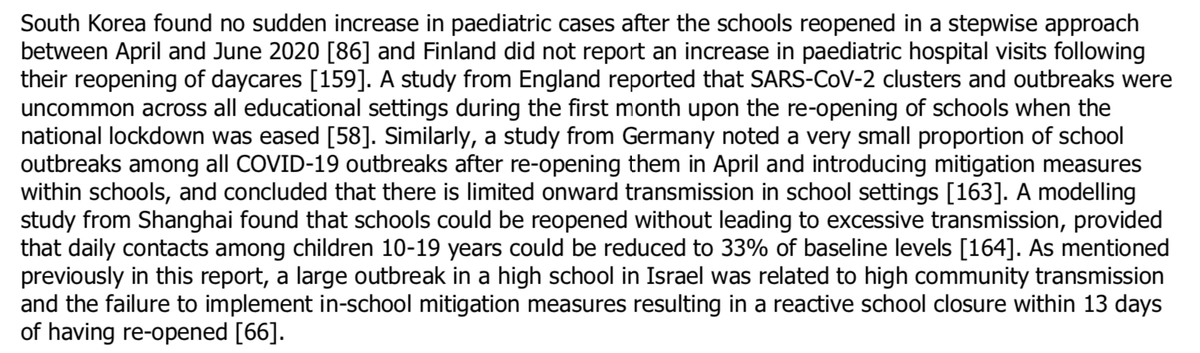 South Korea found no sudden increase in paediatric cases after the schools reopened in a stepwise approach between April and June 2020 [86] and Finland did not report an increase in paediatric hospital visits following their reopening of daycares [159]. A study from England reported that SARS-CoV-2 clusters and outbreaks were uncommon across all educational settings during the first month upon the re-opening of schools when the national lockdown was eased [58]. Similarly, a study from Germany noted a very small proportion of school outbreaks among all COVID-19 outbreaks after re-opening them in April and introducing mitigation measures within schools, and concluded that there is limited onward transmission in school settings [163]. A modelling study from Shanghai found that schools could be reopened without leading to excessive transmission, provided that daily contacts among children 10-19 years could be reduced to 33% of baseline levels [164]. As mentioned previously in this report, a large outbreak in a high school in Israel was related to high community transmission and the failure to implement in-school mitigation measures resulting in a reactive school closure within 13 days of having re-opened [66].